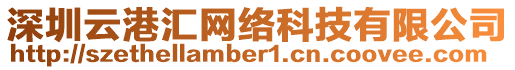 深圳云港汇网络科技有限公司
http://szethellamber1.cn.coovee.com